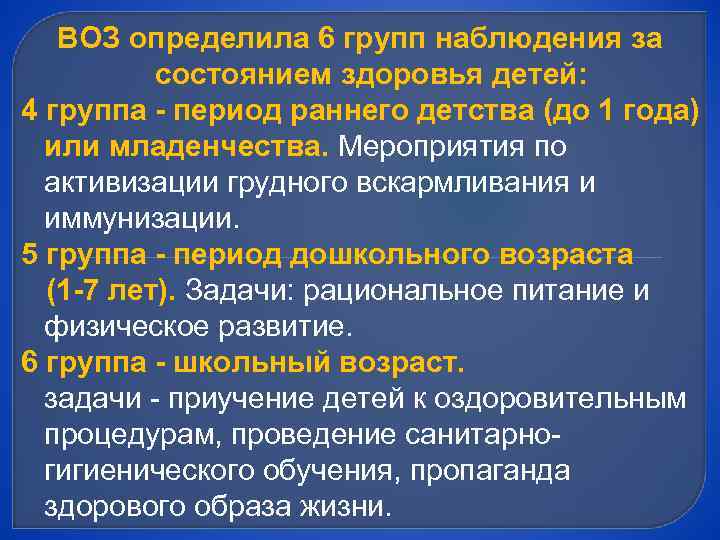 ВОЗ определила 6 групп наблюдения за состоянием здоровья детей:

4 группа - период раннего детства (до 1 года) или младенчества. Мероприятия по активизации грудного вскармливания и иммунизации.

5 группа - период дошкольного возраста (1-7 лет). Задачи: рациональное питание и физическое развитие.

6 группа - школьный возраст.
задачи - приучение детей к оздоровительным процедурам, проведение санитарно-гигиенического обучения, пропаганда здорового образа жизни.